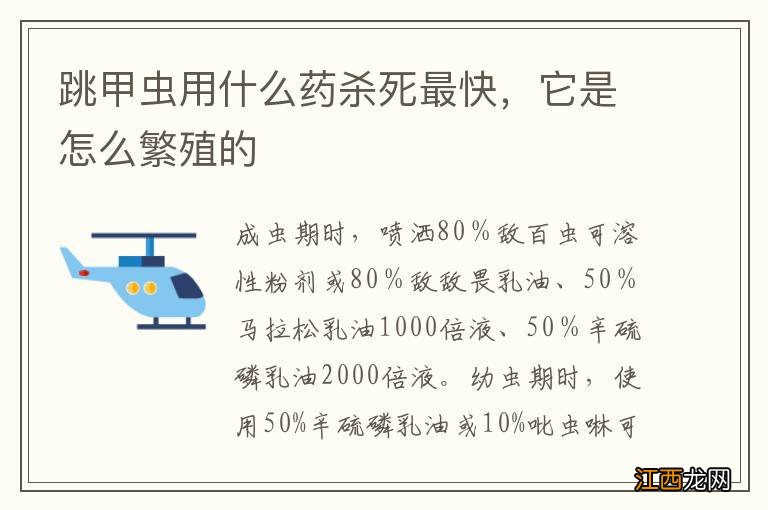 跳甲虫用什么药杀死最快，它是怎么繁殖的

成虫期时，喷洒80％敌百虫可溶性粉剂或80％敌敌畏乳油、50％马拉松乳油1000倍液、50％辛硫磷乳油2000倍液。幼虫期时，使用50%辛硫磷乳油或10%吡虫啉可

江西龙网